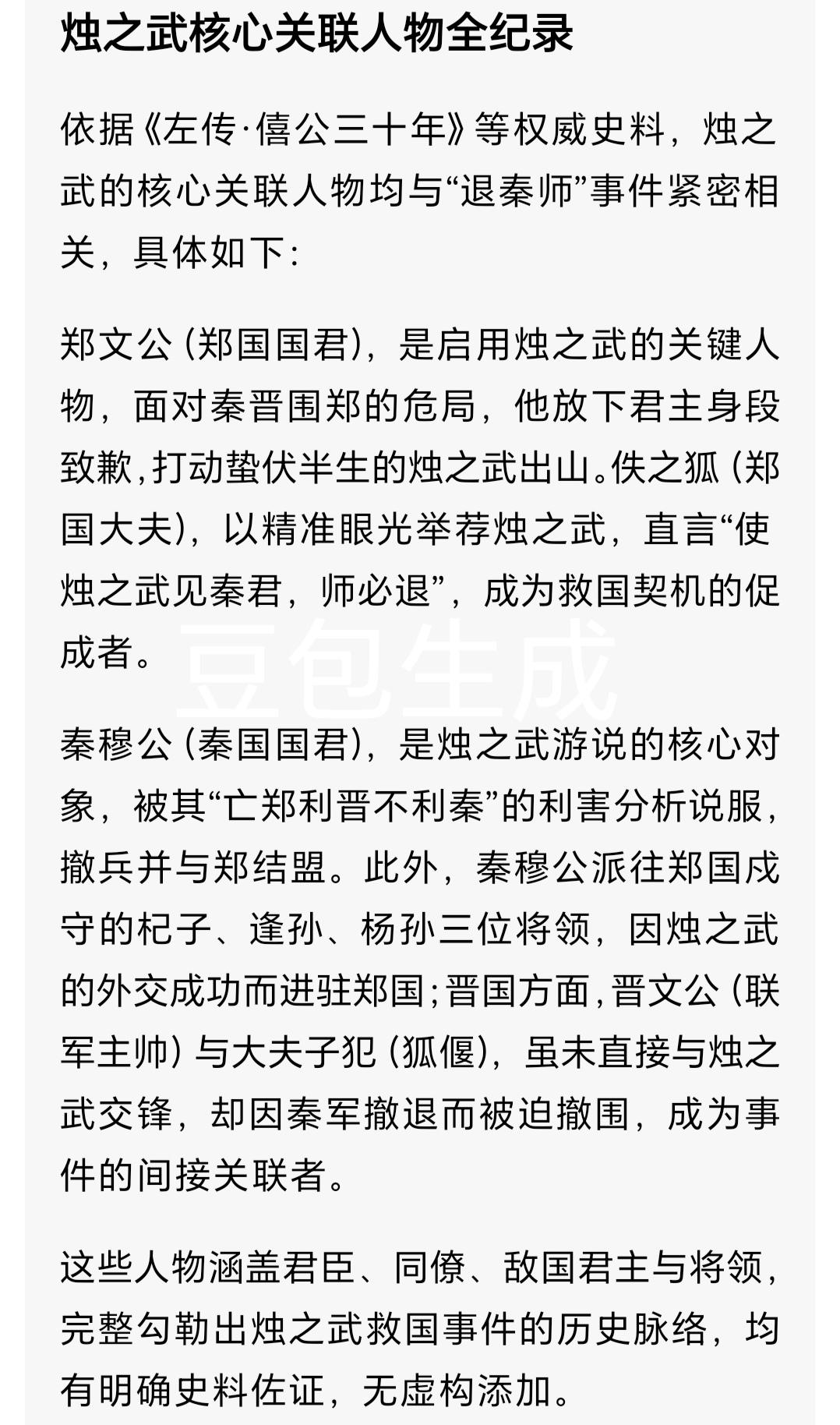 烛之武核心关联人物全纪录

依据《左传·僖公三十年》等权威史料，烛之武的核心关联人物均与“退秦师”事件紧密相关，具体如下：

郑文公（郑国国君），是启用烛之武的关键人物，面对秦晋围郑的危局，他放下君主身段致歉，打动蛰伏半生的烛之武出山。佚之狐（郑国大夫），以精准眼光举荐烛之武，直言“使烛之武见秦君，师必退”，成为救国契机的促成者。

豆包生成

秦穆公（秦国国君），是烛之武游说的核心对象，被其“亡郑利晋不利秦”的利害分析说服，撤兵并与郑结盟。此外，秦穆公派往郑国戍守的杞子、逢孙、杨孙三位将领，因烛之武的外交成功而进驻郑国；晋国方面，晋文公（联军主帅）与大夫子犯（狐偃），虽未直接与烛之武交锋，却因秦军撤退而被迫撤围，成为事件的间接关联者。

这些人物涵盖君臣、同僚、敌国君主与将领，完整勾勒出烛之武救国事件的历史脉络，均有明确史料佐证，无虚构添加。